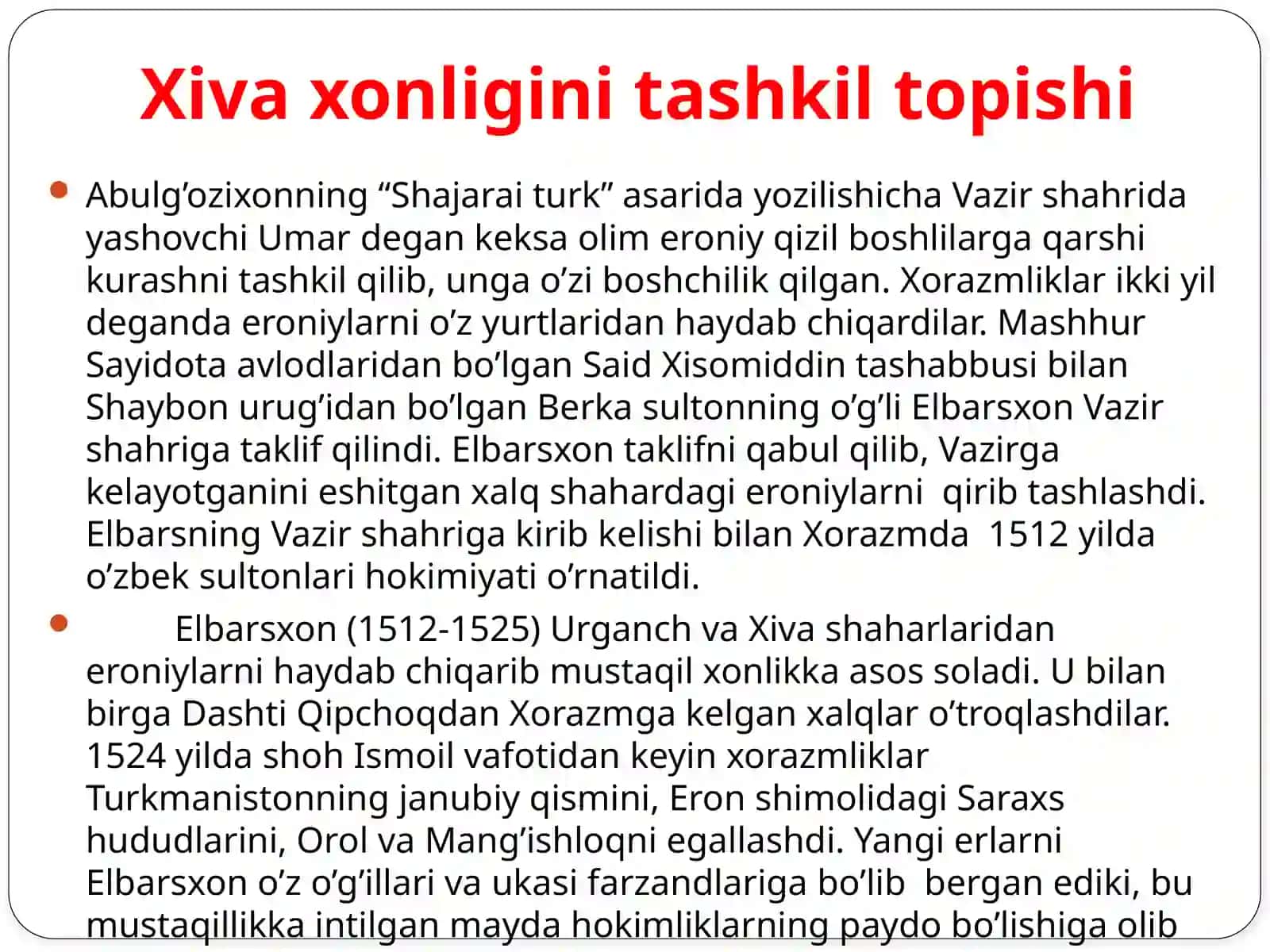 Xiva xonligini tashkil topishi

Abulg’ozixonning “Shajarai turk” asarida yozilishicha Vazir shahrida yashovchi Umar degan keksa olim eroniy qizil boshlilarga qarshi kurashni tashkil qilib, unga o’zi boshchilik qilgan. Xorazmliklar ikki yil deganda eroniylarni o’z yurtlaridan haydab chiqardilar. Mashhur Sayidota avlodlaridan bo’lgan Said Xisomiddin tashabbusi bilan Shaybon urug’idan bo’lgan Berka sultonning o’g’li Elbarsxon Vazir shahriga taklif qilindi. Elbarsxon taklifni qabul qilib, Vazirga kelayotganini eshitgan xalq shahardagi eroniylarni qirib tashlashdi. Elbarsning Vazir shahriga kirib kelishi bilan Xorazmda 1512 yilda o’zbek sultonlari hokimiyati o’rnatildi.

Elbarsxon (1512-1525) Urganch va Xiva shaharlaridan eroniylarni haydab chiqarib mustaqil xonlikka asos soladi. U bilan birga Dashti Qipchoqdan Xorazmga kelgan xalqlar o’troqlashdilar. 1524 yilda shoh Ismoil vafotidan keyin xorazmliklar Turkmanistonning janubiy qismini, Eron shimolidagi Saraxs hududlarini, Orol va Mang’ishloqni egallashdi. Yangi erlarni Elbarsxon o’z o’g’illari va ukasi farzandlariga bo’lib bergan ediki, bu mustaqillikka intilgan mayda hokimliklarning paydo bo’lishiga olib